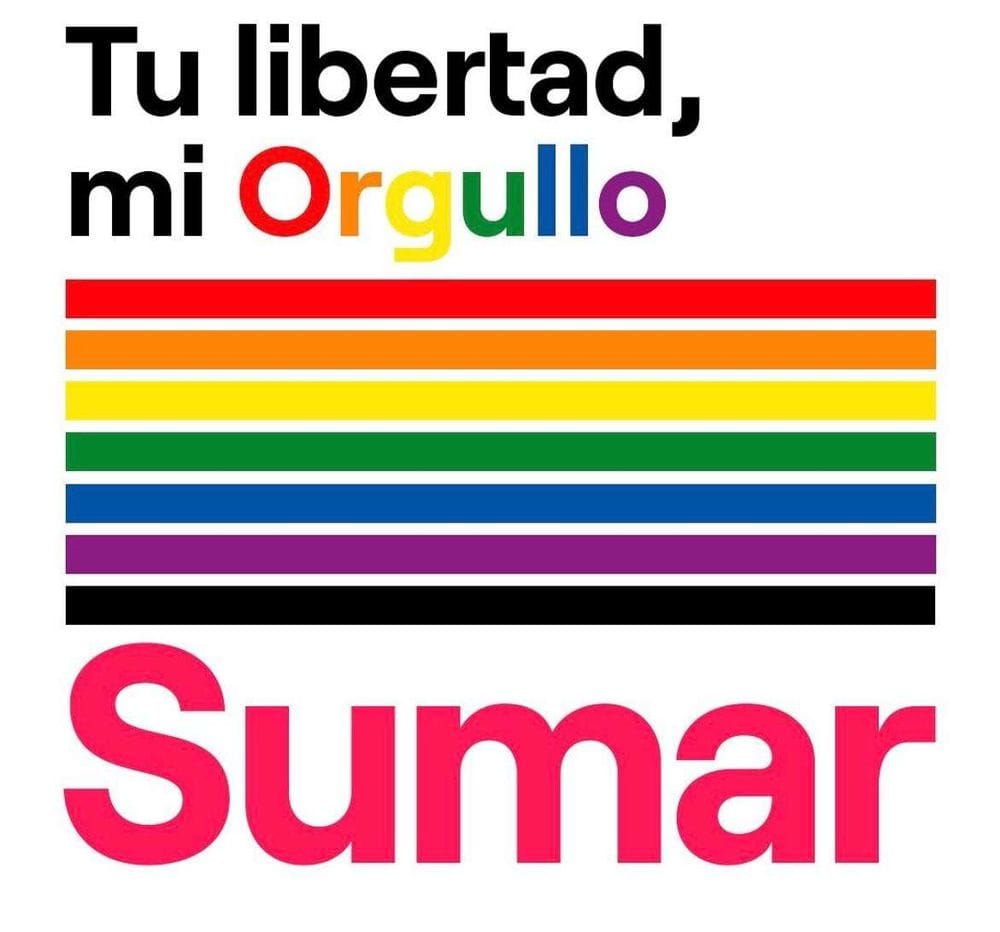 Tu libertad,
mi Orgullo

Sumar